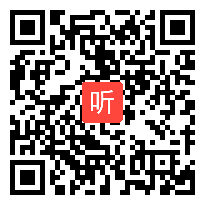 听